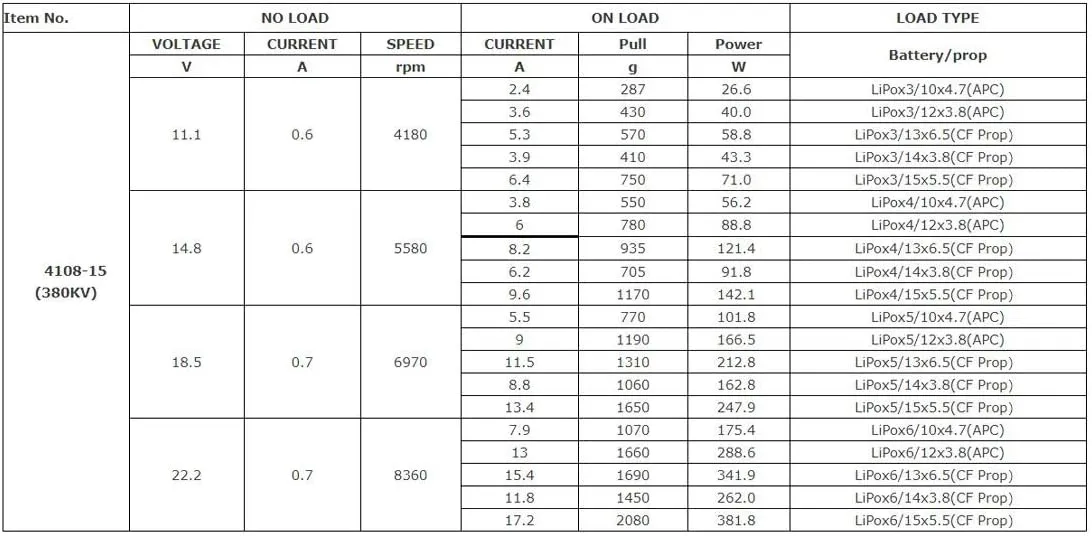 | Item No. | NO LOAD | | | ON LOAD | | | LOAD TYPE |
|---|---|---|---|---|---|---|---|
| | VOLTAGE | CURRENT | SPEED | CURRENT | Pull | Power | Battery/prop |
| | V | A | rpm | A | g | W | |
| 4108-15 (380KV) | 11.1 | 0.6 | 4180 | 2.4 | 287 | 26.6 | LiPox3/10x4.7(APC) |
| | | | | 3.6 | 430 | 40.0 | LiPox3/12x3.8(APC) |
| | | | | 5.3 | 570 | 58.8 | LiPox3/13x6.5(CF Prop) |
| | | | | 3.9 | 410 | 43.3 | LiPox3/14x3.8(CF Prop) |
| | | | | 6.4 | 750 | 71.0 | LiPox3/15x5.5(CF Prop) |
| | 14.8 | 0.6 | 5580 | 3.8 | 550 | 56.2 | LiPox4/10x4.7(APC) |
| | | | | 6 | 780 | 88.8 | LiPox4/12x3.8(APC) |
| | | | | 8.2 | 935 | 121.4 | LiPox4/13x6.5(CF Prop) |
| | | | | 6.2 | 705 | 91.8 | LiPox4/14x3.8(CF Prop) |
| | | | | 9.6 | 1170 | 142.1 | LiPox4/15x5.5(CF Prop) |
| | 18.5 | 0.7 | 6970 | 5.5 | 770 | 101.8 | LiPox5/10x4.7(APC) |
| | | | | 9 | 1190 | 166.5 | LiPox5/12x3.8(APC) |
| | | | | 11.5 | 1310 | 212.8 | LiPox5/13x6.5(CF Prop) |
| | | | | 8.8 | 1060 | 162.8 | LiPox5/14x3.8(CF Prop) |
| | | | | 13.4 | 1650 | 247.9 | LiPox5/15x5.5(CF Prop) |
| | 22.2 | 0.7 | 8360 | 7.9 | 1070 | 175.4 | LiPox6/10x4.7(APC) |
| | | | | 13 | 1660 | 288.6 | LiPox6/12x3.8(APC) |
| | | | | 15.4 | 1690 | 341.9 | LiPox6/13x6.5(CF Prop) |
| | | | | 11.8 | 1450 | 262.0 | LiPox6/14x3.8(CF Prop) |
| | | | | 17.2 | 2080 | 381.8 | LiPox6/15x5.5(CF Prop) |